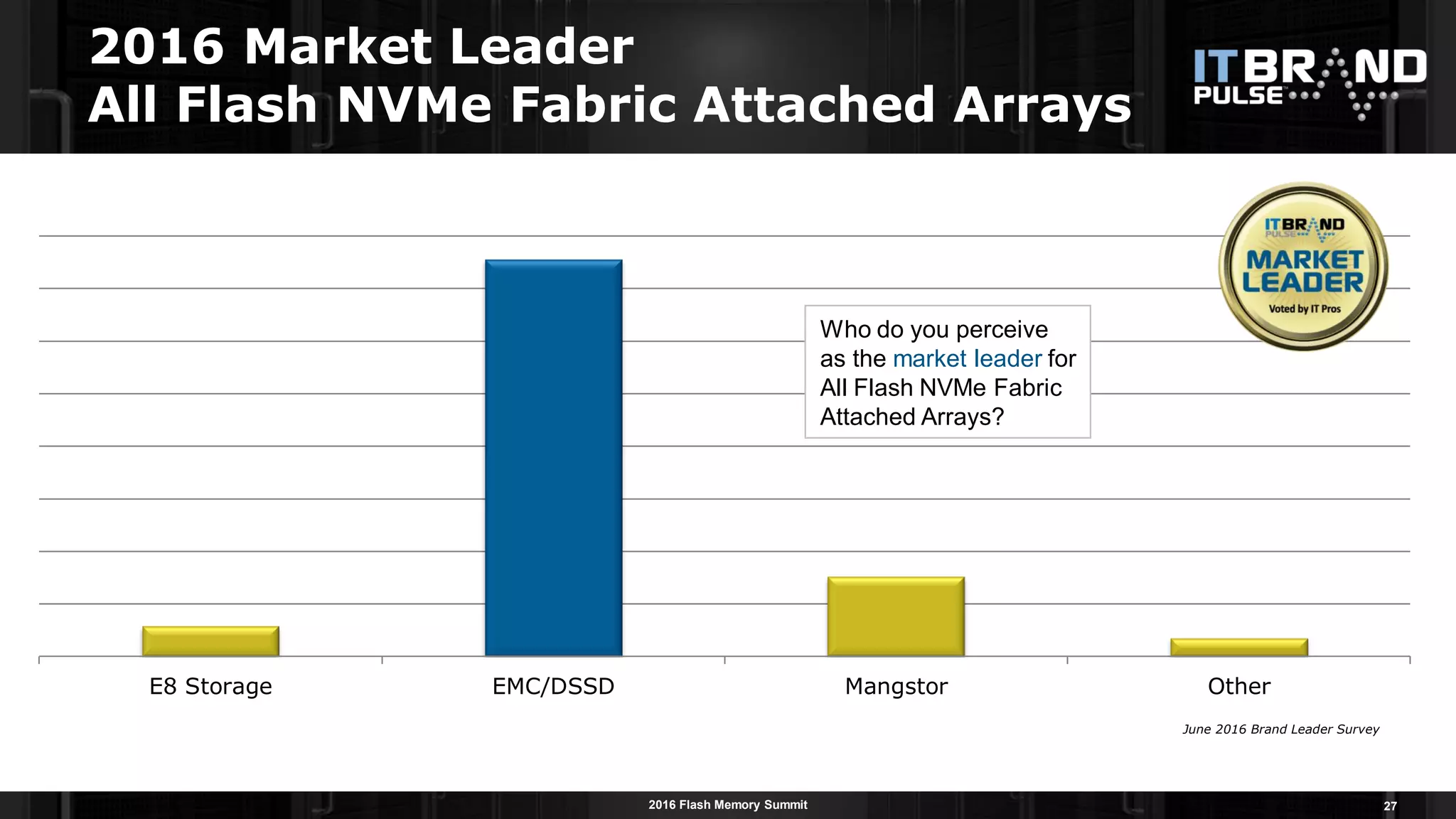 2016 Market Leader
All Flash NVMe Fabric Attached Arrays

IT BRAND PULSE

IT BRAND PULSE
MARKET LEADER
Voted by IT Pros

Who do you perceive as the market leader for All Flash NVMe Fabric Attached Arrays?

E8 Storage
EMC/DSSD
Mangstor
Other

June 2016 Brand Leader Survey

2016 Flash Memory Summit

27